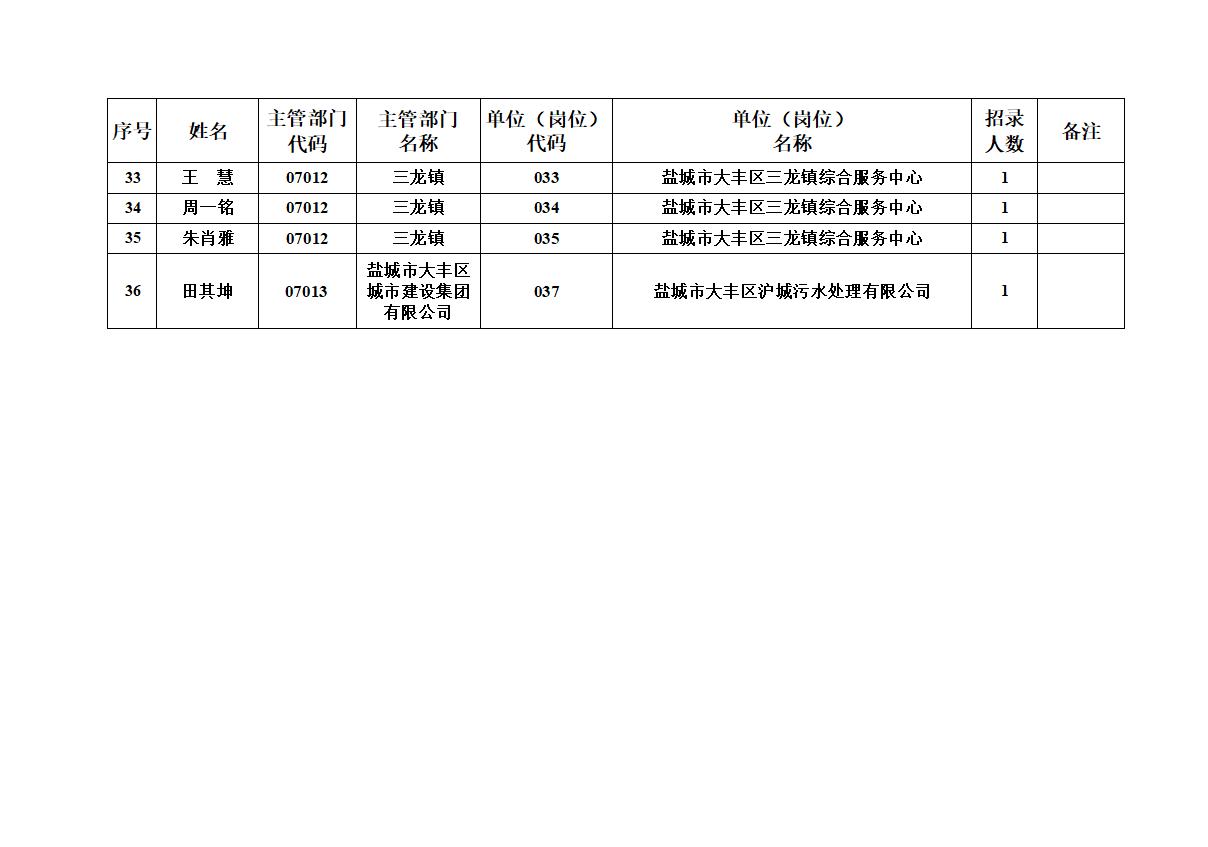 | 序号 | 姓名 | 主管部门代码 | 主管部门名称 | 单位（岗位）代码 | 单位（岗位）名称 | 招录人数 | 备注 |
|---|---|---|---|---|---|---|---|
| 33 | 王 慧 | 07012 | 三龙镇 | 033 | 盐城市大丰区三龙镇综合服务中心 | 1 | |
| 34 | 周一铭 | 07012 | 三龙镇 | 034 | 盐城市大丰区三龙镇综合服务中心 | 1 | |
| 35 | 朱肖雅 | 07012 | 三龙镇 | 035 | 盐城市大丰区三龙镇综合服务中心 | 1 | |
| 36 | 田其坤 | 07013 | 盐城市大丰区城市建设集团有限公司 | 037 | 盐城市大丰区沪城污水处理有限公司 | 1 | |